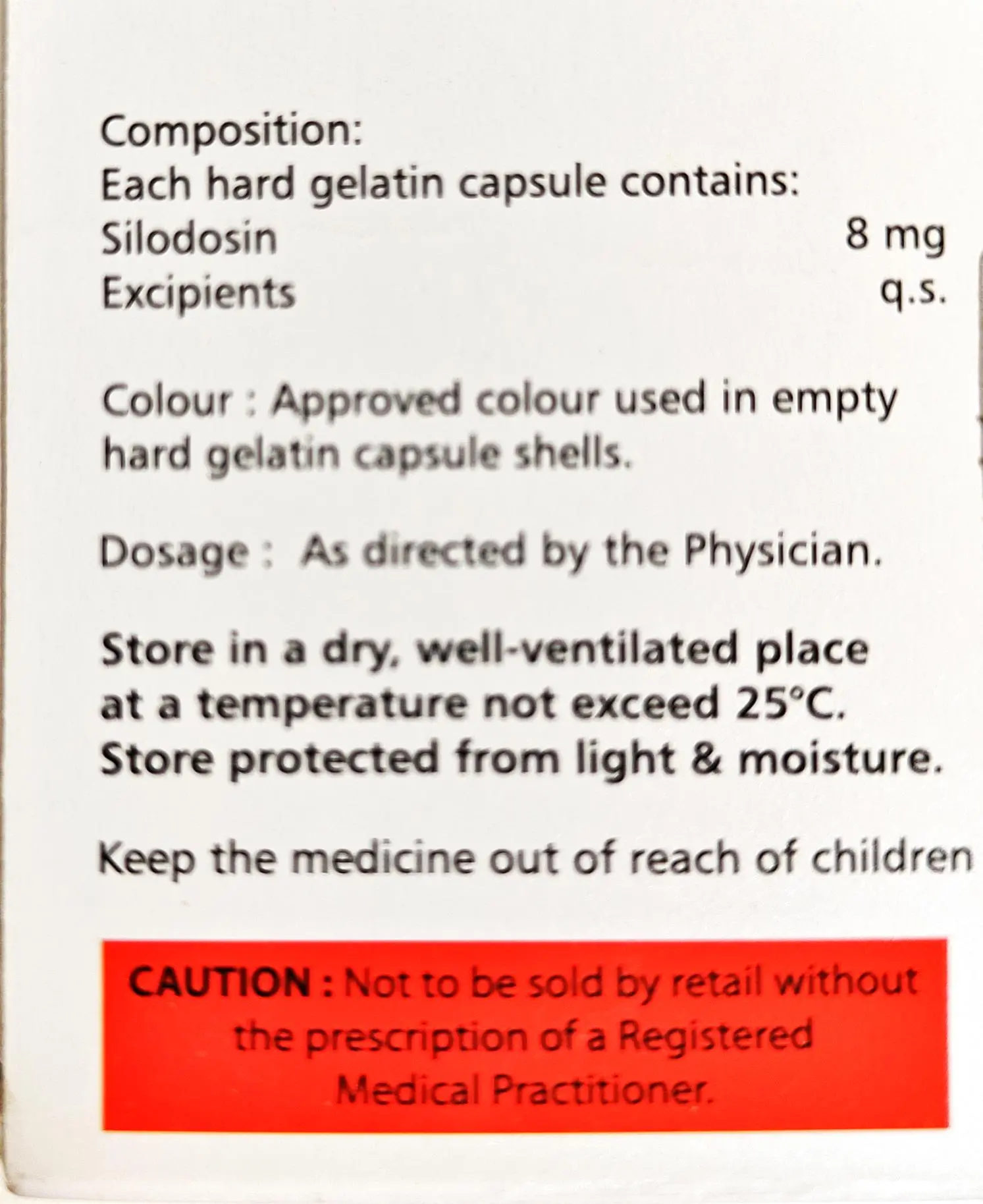 Composition:
Each hard gelatin capsule contains:
Silodosin 8 mg
Excipients q.s.

Colour : Approved colour used in empty hard gelatin capsule shells.

Dosage : As directed by the Physician.

Store in a dry, well-ventilated place at a temperature not exceed 25°C. Store protected from light & moisture.

Keep the medicine out of reach of children

CAUTION : Not to be sold by retail without the prescription of a Registered Medical Practitioner.